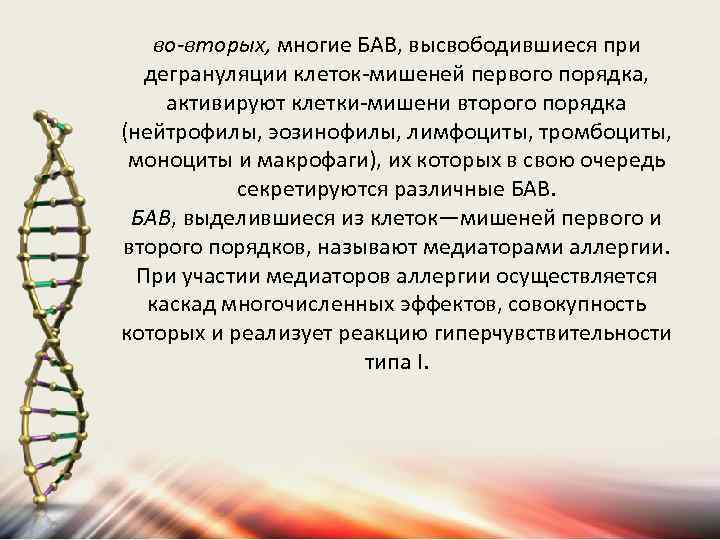 во-вторых, многие БАВ, высвободившиеся при дегрануляции клеток-мишеней первого порядка, активируют клетки-мишени второго порядка (нейтрофилы, эозинофилы, лимфоциты, тромбоциты, моноциты и макрофаги), их которых в свою очередь секретируются различные БАВ.

БАВ, выделившиеся из клеток—мишеней первого и второго порядков, называют медиаторами аллергии. При участии медиаторов аллергии осуществляется каскад многочисленных эффектов, совокупность которых и реализует реакцию гиперчувствительности типа I.